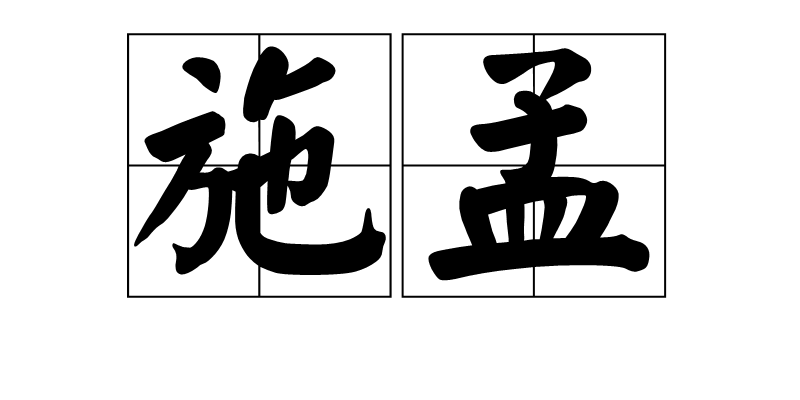 施孟